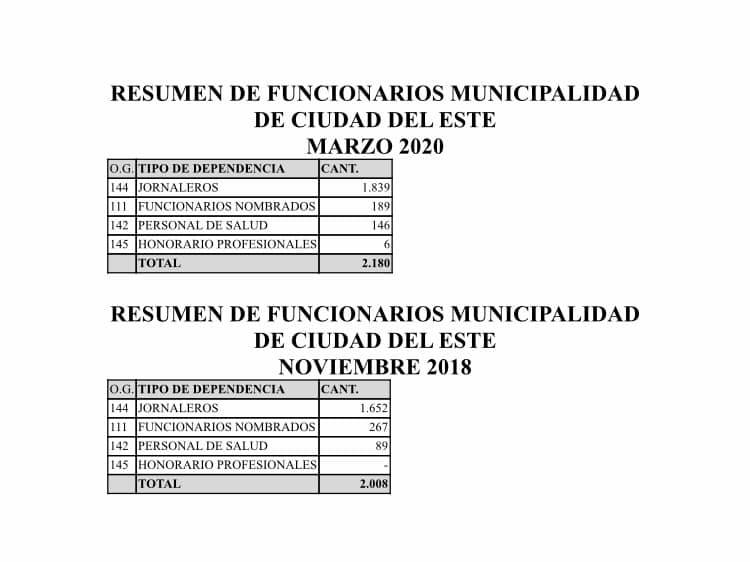 RESUMEN DE FUNCIONARIOS MUNICIPALIDAD DE CIUDAD DEL ESTE
MARZO 2020

| O.G. | TIPO DE DEPENDENCIA | CANT. |
|---|---|---|
| 144 | JORNALEROS | 1.839 |
| 111 | FUNCIONARIOS NOMBRADOS | 189 |
| 142 | PERSONAL DE SALUD | 146 |
| 145 | HONORARIO PROFESIONALES | 6 |
| | TOTAL | 2.180 |

RESUMEN DE FUNCIONARIOS MUNICIPALIDAD DE CIUDAD DEL ESTE
NOVIEMBRE 2018

| O.G. | TIPO DE DEPENDENCIA | CANT. |
|---|---|---|
| 144 | JORNALEROS | 1.652 |
| 111 | FUNCIONARIOS NOMBRADOS | 267 |
| 142 | PERSONAL DE SALUD | 89 |
| 145 | HONORARIO PROFESIONALES | - |
| | TOTAL | 2.008 |